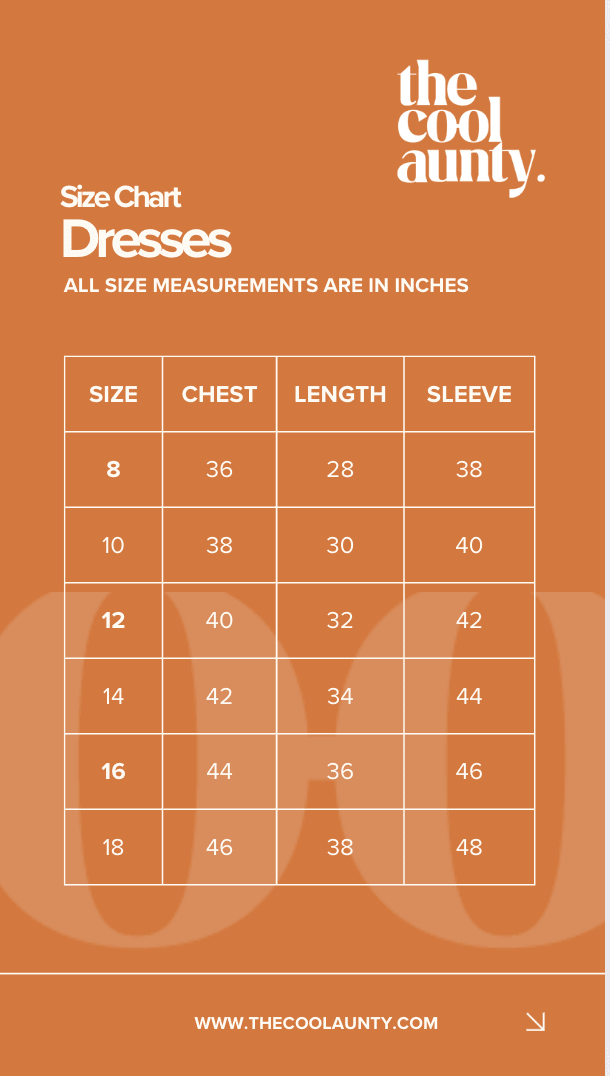 the cool aunty.

Size Chart
Dresses

ALL SIZE MEASUREMENTS ARE IN INCHES

| SIZE | CHEST | LENGTH | SLEEVE |
|---|---|---|---|
| 8 | 36 | 28 | 38 |
| 10 | 38 | 30 | 40 |
| 12 | 40 | 32 | 42 |
| 14 | 42 | 34 | 44 |
| 16 | 44 | 36 | 46 |
| 18 | 46 | 38 | 48 |

WWW.THECOOLAUNTY.COM